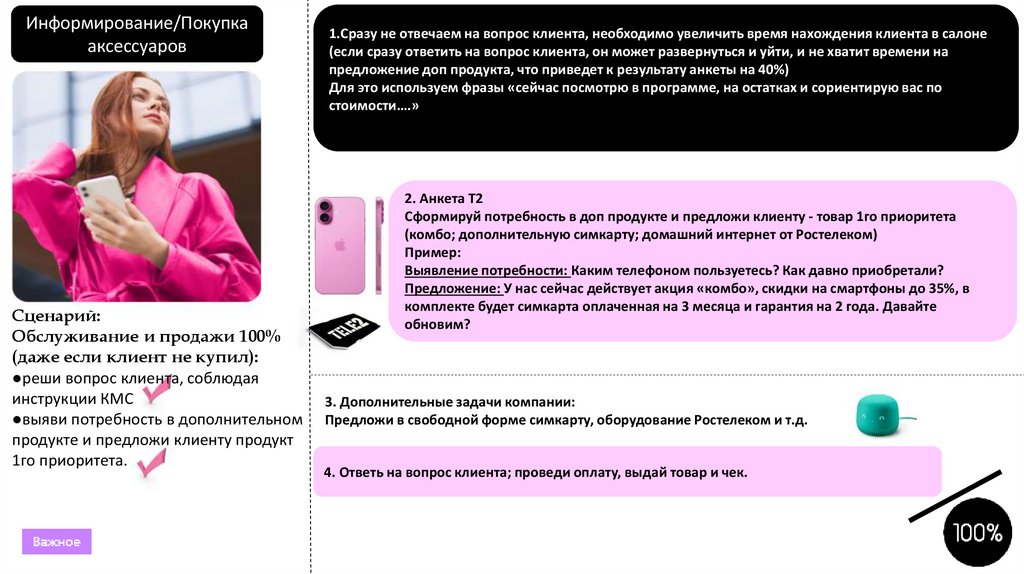 Информирование/Покупка аксессуаров

Сценарий:
Обслуживание и продажи 100% (даже если клиент не купил):
●реши вопрос клиента, соблюдая инструкции КМС
●выяви потребность в дополнительном продукте и предложи клиенту продукт 1го приоритета.

Важное

1.Сразу не отвечаем на вопрос клиента, необходимо увеличить время нахождения клиента в салоне (если сразу ответить на вопрос клиента, он может развернуться и уйти, и не хватит времени на предложение доп продукта, что приведет к результату анкеты на 40%)
Для это используем фразы «сейчас посмотрю в программе, на остатках и сориентирую вас по стоимости….»

2. Анкета Т2
Сформируй потребность в доп продукте и предложи клиенту - товар 1го приоритета (комбо; дополнительную симкарту; домашний интернет от Ростелеком)
Пример:
Выявление потребности: Каким телефоном пользуетесь? Как давно приобретали?
Предложение: У нас сейчас действует акция «комбо», скидки на смартфоны до 35%, в комплекте будет симкарта оплаченная на 3 месяца и гарантия на 2 года. Давайте обновим?

TELE2

3. Дополнительные задачи компании:
Предложи в свободной форме симкарту, оборудование Ростелеком и т.д.

4. Ответь на вопрос клиента; проведи оплату, выдай товар и чек.

100%